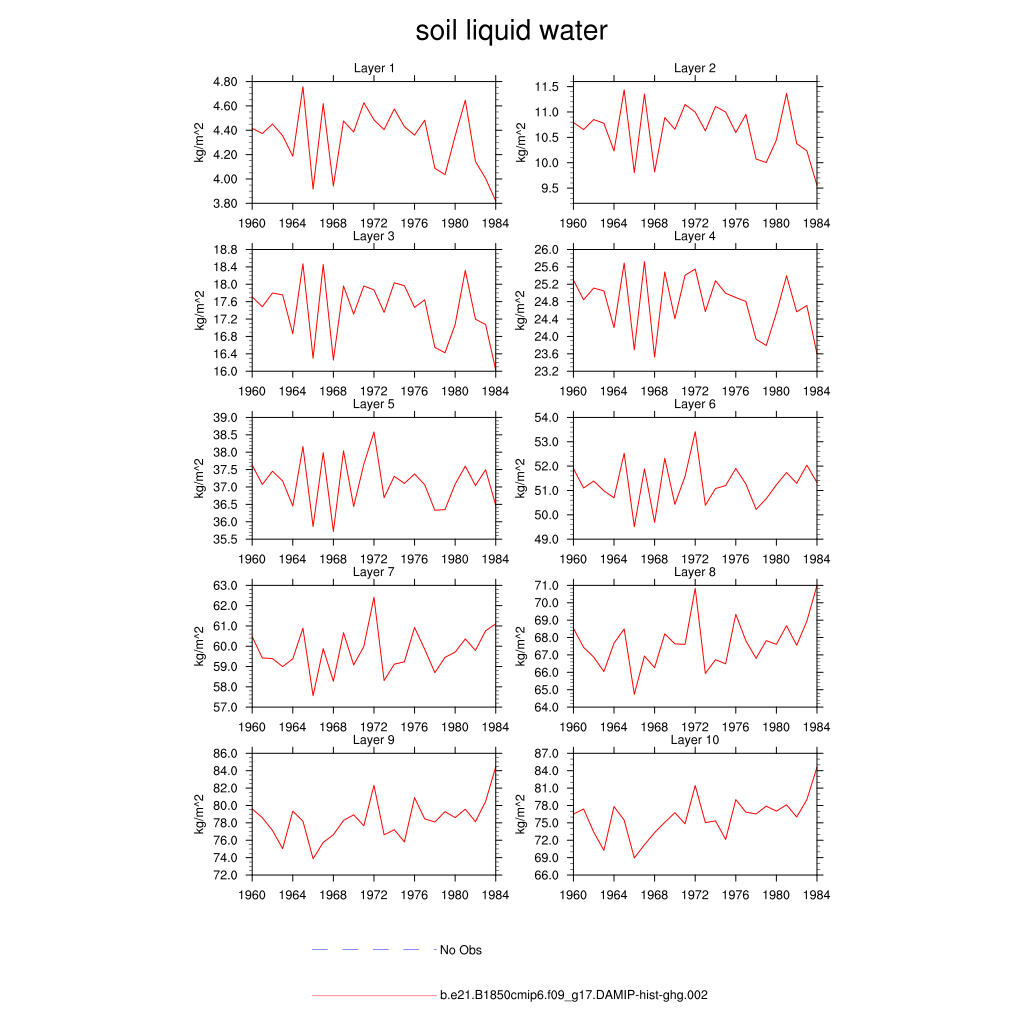 soil liquid water

Layer 1
kg/m^2
4.80
4.60
4.40
4.20
4.00
3.80
1960 1964 1968 1972 1976 1980 1984

Layer 2
kg/m^2
11.5
11.0
10.5
10.0
9.5
1960 1964 1968 1972 1976 1980 1984

Layer 3
kg/m^2
18.8
18.4
18.0
17.6
17.2
16.8
16.4
16.0
1960 1964 1968 1972 1976 1980 1984

Layer 4
kg/m^2
26.0
25.6
25.2
24.8
24.4
24.0
23.6
23.2
1960 1964 1968 1972 1976 1980 1984

Layer 5
kg/m^2
39.0
38.5
38.0
37.5
37.0
36.5
36.0
35.5
1960 1964 1968 1972 1976 1980 1984

Layer 6
kg/m^2
54.0
53.0
52.0
51.0
50.0
49.0
1960 1964 1968 1972 1976 1980 1984

Layer 7
kg/m^2
63.0
62.0
61.0
60.0
59.0
58.0
57.0
1960 1964 1968 1972 1976 1980 1984

Layer 8
kg/m^2
71.0
70.0
69.0
68.0
67.0
66.0
65.0
64.0
1960 1964 1968 1972 1976 1980 1984

Layer 9
kg/m^2
86.0
84.0
82.0
80.0
78.0
76.0
74.0
72.0
1960 1964 1968 1972 1976 1980 1984

Layer 10
kg/m^2
87.0
84.0
81.0
78.0
75.0
72.0
69.0
66.0
1960 1964 1968 1972 1976 1980 1984

No Obs

b.e21.B1850cmip6.f09_g17.DAMIP-hist-ghg.002